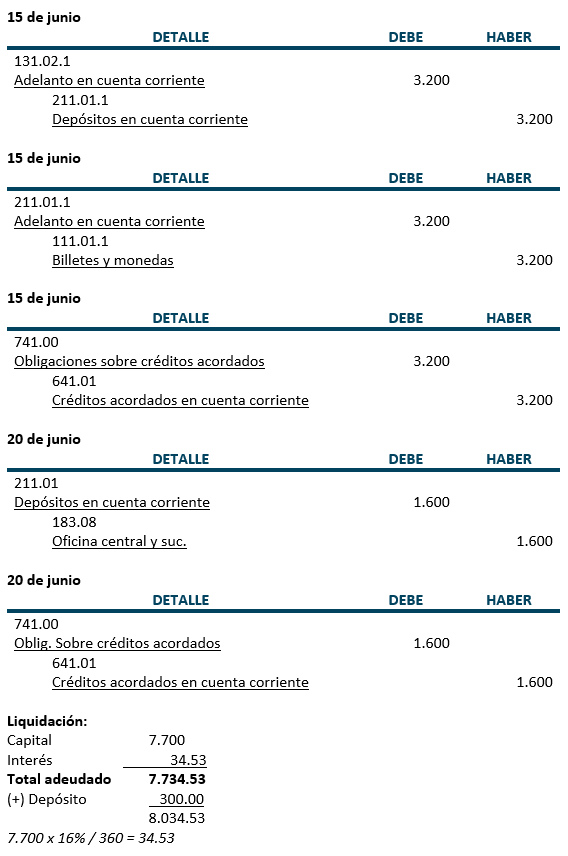 15 de junio

| DETALLE | DEBE | HABER |
|---|---|---|
| 131.02.1 | | |
| Adelanto en cuenta corriente | 3.200 | |
| 211.01.1 | | |
| Depósitos en cuenta corriente | | 3.200 |

15 de junio

| DETALLE | DEBE | HABER |
|---|---|---|
| 211.01.1 | | |
| Adelanto en cuenta corriente | 3.200 | |
| 111.01.1 | | |
| Billetes y monedas | | 3.200 |

15 de junio

| DETALLE | DEBE | HABER |
|---|---|---|
| 741.00 | | |
| Obligaciones sobre créditos acordados | 3.200 | |
| 641.01 | | |
| Créditos acordados en cuenta corriente | | 3.200 |

20 de junio

| DETALLE | DEBE | HABER |
|---|---|---|
| 211.01 | | |
| Depósitos en cuenta corriente | 1.600 | |
| 183.08 | | |
| Oficina central y suc. | | 1.600 |

20 de junio

| DETALLE | DEBE | HABER |
|---|---|---|
| 741.00 | | |
| Oblig. Sobre créditos acordados | 1.600 | |
| 641.01 | | |
| Créditos acordados en cuenta corriente | | 1.600 |

Liquidación:

| | |
|---|---|
| Capital | 7.700 |
| Interés | 34.53 |
| Total adeudado | 7.734.53 |
| (+) Depósito | 300.00 |
| | 8.034.53 |

7.700 x 16% / 360 = 34.53